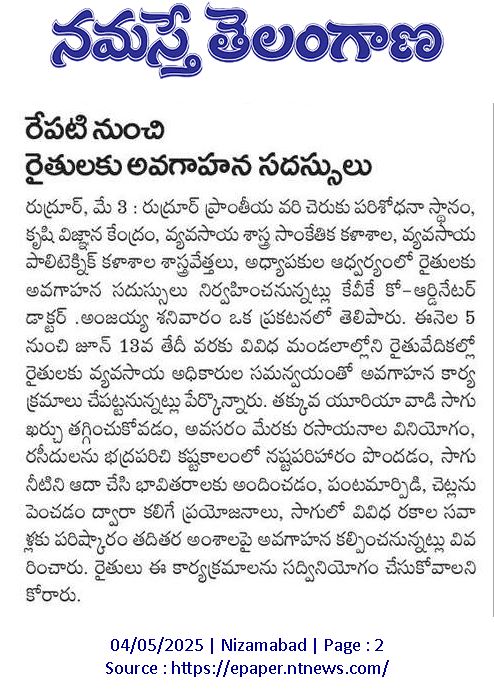 నమస్తే తెలంగాణ

రేపటి నుంచి రైతులకు అవగాహన సదస్సులు

రుద్రూర్, మే 3 : రుద్రూర్ ప్రాంతీయ వరి చెరుకు పరిశోధనా స్థానం, కృషి విజ్ఞాన కేంద్రం, వ్యవసాయ శాస్త్ర సాంకేతిక కళాశాల, వ్యవసాయ పాలిటెక్నిక్ కళాశాల శాస్త్రవేత్తలు, అధ్యాపకుల ఆధ్వర్యంలో రైతులకు అవగాహన సదుస్సులు నిర్వహించనున్నట్లు కేవీకే కో-ఆర్డినేటర్ డాక్టర్ .అంజయ్య శనివారం ఒక ప్రకటనలో తెలిపారు. ఈనెల 5 నుంచి జూన్ 13వ తేదీ వరకు వివిధ మండలాల్లోని రైతువేదికల్లో రైతులకు వ్యవసాయ అధికారుల సమన్వయంతో అవగాహన కార్యక్రమాలు చేపట్టనున్నట్లు పేర్కొన్నారు. తక్కువ యూరియా వాడి సాగు ఖర్చు తగ్గించుకోవడం, అవసరం మేరకు రసాయనాల వినియోగం, రసీదులను భద్రపరిచి కష్టకాలంలో నష్టపరిహారం పొందడం, సాగు నీటిని ఆదా చేసి భావితరాలకు అందించడం, పంటమార్పిడి, చెట్లను పెంచడం ద్వారా కలిగే ప్రయోజనాలు, సాగులో వివిధ రకాల సవాళ్లకు పరిష్కారం తదితర అంశాలపై అవగాహన కల్పించనున్నట్లు వివరించారు. రైతులు ఈ కార్యక్రమాలను సద్వినియోగం చేసుకోవాలని కోరారు.

04/05/2025 | Nizamabad | Page : 2
Source : https://epaper.ntnews.com/